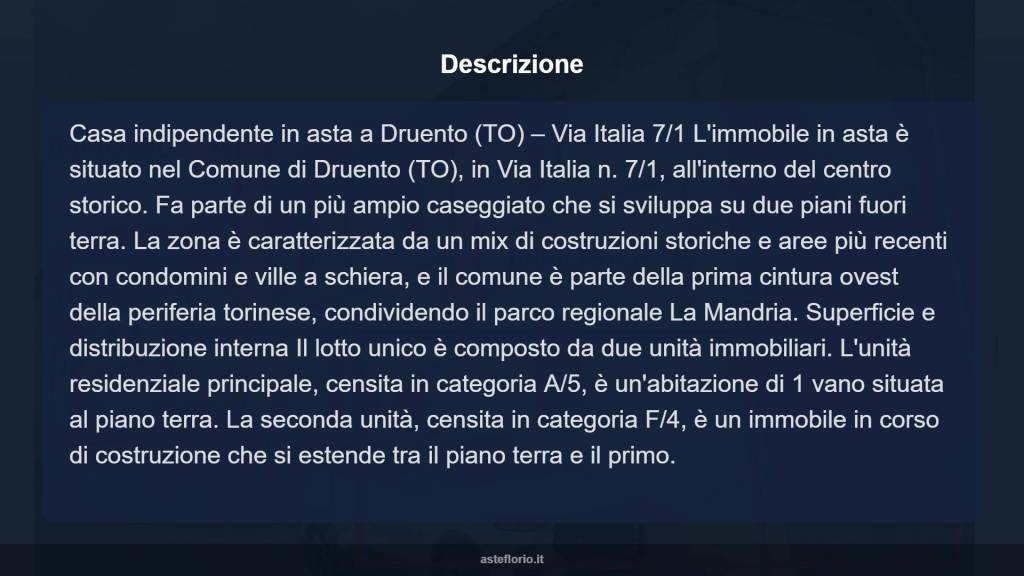 Descrizione

Casa indipendente in asta a Druento (TO) – Via Italia 7/1 L'immobile in asta è situato nel Comune di Druento (TO), in Via Italia n. 7/1, all'interno del centro storico. Fa parte di un più ampio caseggiato che si sviluppa su due piani fuori terra. La zona è caratterizzata da un mix di costruzioni storiche e aree più recenti con condomini e ville a schiera, e il comune è parte della prima cintura ovest della periferia torinese, condividendo il parco regionale La Mandria. Superficie e distribuzione interna Il lotto unico è composto da due unità immobiliari. L'unità residenziale principale, censita in categoria A/5, è un'abitazione di 1 vano situata al piano terra. La seconda unità, censita in categoria F/4, è un immobile in corso di costruzione che si estende tra il piano terra e il primo.

asteflorio.it